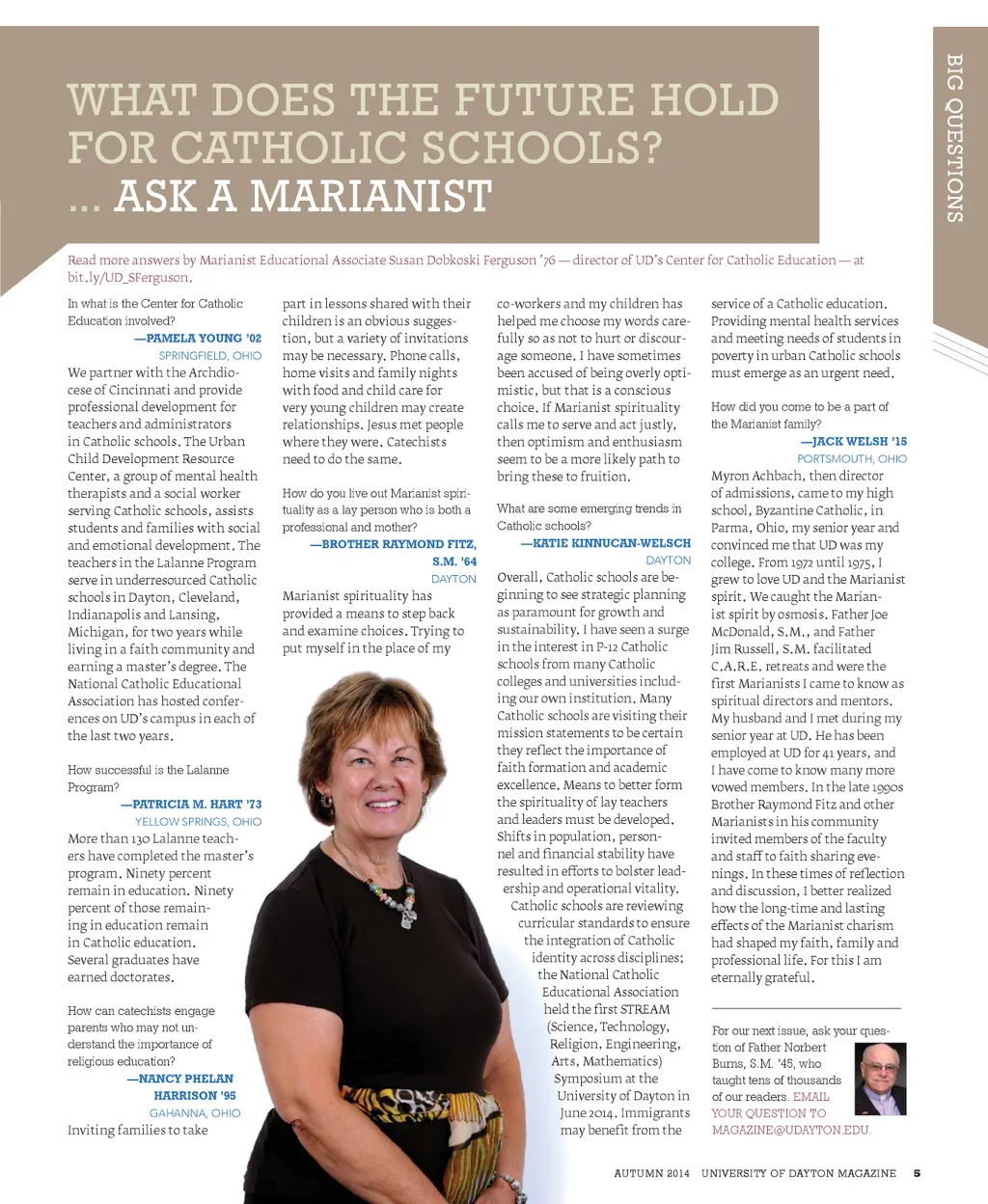 BIG QUESTIONS

WHAT DOES THE FUTURE HOLD FOR CATHOLIC SCHOOLS? ... ASK A MARIANIST

Read more answers by Marianist Educational Associate Susan Dobkoski Ferguson '76 — director of UD's Center for Catholic Education — at bit.ly/UD_SFerguson.

In what is the Center for Catholic Education involved?

—PAMELA YOUNG '02
SPRINGFIELD, OHIO

We partner with the Archdiocese of Cincinnati and provide professional development for teachers and administrators in Catholic schools. The Urban Child Development Resource Center, a group of mental health therapists and a social worker serving Catholic schools, assists students and families with social and emotional development. The teachers in the Lalanne Program serve in underresourced Catholic schools in Dayton, Cleveland, Indianapolis and Lansing, Michigan, for two years while living in a faith community and earning a master's degree. The National Catholic Educational Association has hosted conferences on UD's campus in each of the last two years.

How successful is the Lalanne Program?

—PATRICIA M. HART '73
YELLOW SPRINGS, OHIO

More than 130 Lalanne teachers have completed the master's program. Ninety percent remain in education. Ninety percent of those remaining in education remain in Catholic education. Several graduates have earned doctorates.

How can catechists engage parents who may not understand the importance of religious education?

—NANCY PHELAN HARRISON '95
GAHANNA, OHIO

Inviting families to take part in lessons shared with their children is an obvious suggestion, but a variety of invitations may be necessary. Phone calls, home visits and family nights with food and child care for very young children may create relationships. Jesus met people where they were. Catechists need to do the same.

How do you live out Marianist spirituality as a lay person who is both a professional and mother?

—BROTHER RAYMOND FITZ, S.M. '64
DAYTON

Marianist spirituality has provided a means to step back and examine choices. Trying to put myself in the place of my co-workers and my children has helped me choose my words carefully so as not to hurt or discourage someone. I have sometimes been accused of being overly optimistic, but that is a conscious choice. If Marianist spirituality calls me to serve and act justly, then optimism and enthusiasm seem to be a more likely path to bring these to fruition.

What are some emerging trends in Catholic schools?

—KATIE KINNUCAN-WELSCH
DAYTON

Overall, Catholic schools are beginning to see strategic planning as paramount for growth and sustainability. I have seen a surge in the interest in P-12 Catholic schools from many Catholic colleges and universities including our own institution. Many Catholic schools are visiting their mission statements to be certain they reflect the importance of faith formation and academic excellence. Means to better form the spirituality of lay teachers and leaders must be developed. Shifts in population, personnel and financial stability have resulted in efforts to bolster leadership and operational vitality. Catholic schools are reviewing curricular standards to ensure the integration of Catholic identity across disciplines; the National Catholic Educational Association held the first STREAM (Science, Technology, Religion, Engineering, Arts, Mathematics) Symposium at the University of Dayton in June 2014. Immigrants may benefit from the service of a Catholic education. Providing mental health services and meeting needs of students in poverty in urban Catholic schools must emerge as an urgent need.

How did you come to be a part of the Marianist family?

—JACK WELSH '15
PORTSMOUTH, OHIO

Myron Achbach, then director of admissions, came to my high school, Byzantine Catholic, in Parma, Ohio, my senior year and convinced me that UD was my college. From 1972 until 1975, I grew to love UD and the Marianist spirit. We caught the Marianist spirit by osmosis. Father Joe McDonald, S.M., and Father Jim Russell, S.M. facilitated C.A.R.E. retreats and were the first Marianists I came to know as spiritual directors and mentors. My husband and I met during my senior year at UD. He has been employed at UD for 41 years, and I have come to know many more vowed members. In the late 1990s Brother Raymond Fitz and other Marianists in his community invited members of the faculty and staff to faith sharing evenings. In these times of reflection and discussion, I better realized how the long-time and lasting effects of the Marianist charism had shaped my faith, family and professional life. For this I am eternally grateful.

For our next issue, ask your question of Father Norbert Burns, S.M. '45, who taught tens of thousands of our readers. EMAIL YOUR QUESTION TO MAGAZINE@UDAYTON.EDU.

AUTUMN 2014 UNIVERSITY OF DAYTON MAGAZINE 5